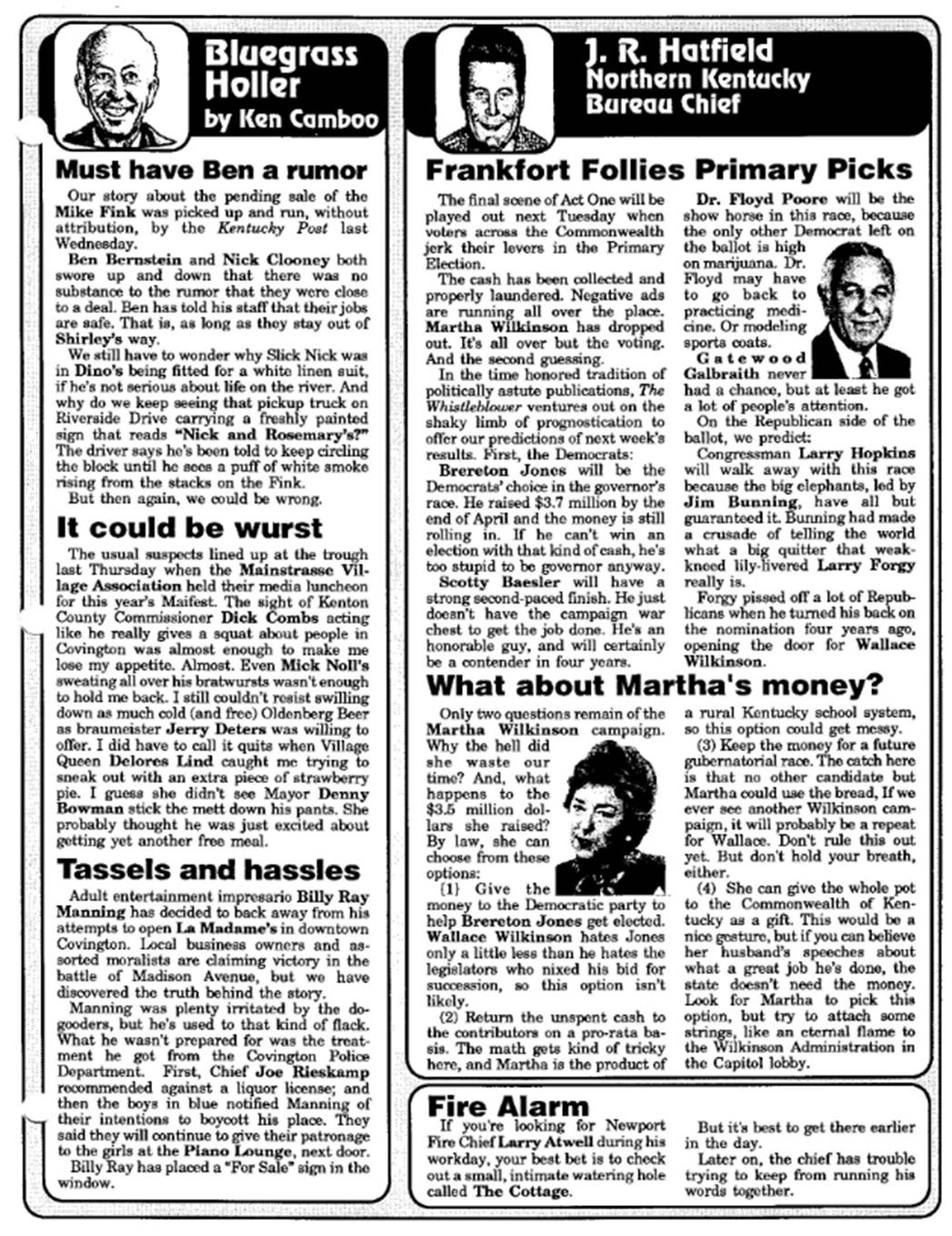 Bluegrass Holler by Ken Camboo

Must have Ben a rumor

Our story about the pending sale of the Mike Fink was picked up and run, without attribution, by the Kentucky Post last Wednesday.

Ben Bernstein and Nick Clooney both swore up and down that there was no substance to the rumor that they were close to a deal. Ben has told his staff that their jobs are safe. That is, as long as they stay out of Shirley's way.

We still have to wonder why Slick Nick was in Dino's being fitted for a white linen suit, if he's not serious about life on the river. And why do we keep seeing that pickup truck on Riverside Drive carrying a freshly painted sign that reads "Nick and Rosemary's?" The driver says he's been told to keep circling the block until he sees a puff of white smoke rising from the stacks on the Fink.

But then again, we could be wrong.

It could be wurst

The usual suspects lined up at the trough last Thursday when the Mainstrasse Village Association held their media luncheon for this year's Maifest. The sight of Kenton County Commissioner Dick Combs acting like he really gives a squat about people in Covington was almost enough to make me lose my appetite. Almost. Even Mick Noll's sweating all over his bratwursts wasn't enough to hold me back. I still couldn't resist swilling down as much cold (and free) Oldenberg Beer as braumeister Jerry Deters was willing to offer. I did have to call it quits when Village Queen Delores Lind caught me trying to sneak out with an extra piece of strawberry pie. I guess she didn't see Mayor Denny Bowman stick the mett down his pants. She probably thought he was just excited about getting yet another free meal.

Tassels and hassles

Adult entertainment impresario Billy Ray Manning has decided to back away from his attempts to open La Madame's in downtown Covington. Local business owners and assorted moralists are claiming victory in the battle of Madison Avenue, but we have discovered the truth behind the story.

Manning was plenty irritated by the do-gooders, but he's used to that kind of flack. What he wasn't prepared for was the treatment he got from the Covington Police Department. First, Chief Joe Rieskamp recommended against a liquor license; and then the boys in blue notified Manning of their intentions to boycott his place. They said they will continue to give their patronage to the girls at the Piano Lounge, next door.

Billy Ray has placed a "For Sale" sign in the window.

J. R. Hatfield Northern Kentucky Bureau Chief

Frankfort Follies Primary Picks

The final scene of Act One will be played out next Tuesday when voters across the Commonwealth jerk their levers in the Primary Election.

The cash has been collected and properly laundered. Negative ads are running all over the place. Martha Wilkinson has dropped out. It's all over but the voting. And the second guessing.

In the time honored tradition of politically astute publications, The Whistleblower ventures out on the shaky limb of prognostication to offer our predictions of next week's results. First, the Democrats:

Brereton Jones will be the Democrats' choice in the governor's race. He raised $3.7 million by the end of April and the money is still rolling in. If he can't win an election with that kind of cash, he's too stupid to be governor anyway.

Scotty Baesler will have a strong second-paced finish. He just doesn't have the campaign war chest to get the job done. He's an honorable guy, and will certainly be a contender in four years.

Dr. Floyd Poore will be the show horse in this race, because the only other Democrat left on the ballot is high on marijuana. Dr. Floyd may have to go back to practicing medicine. Or modeling sports coats.

Gatewood Galbraith never had a chance, but at least he got a lot of people's attention.

On the Republican side of the ballot, we predict:

Congressman Larry Hopkins will walk away with this race because the big elephants, led by Jim Bunning, have all but guaranteed it. Bunning had made a crusade of telling the world what a big quitter that weak-kneed lily-livered Larry Forgy really is.

Forgy pissed off a lot of Republicans when he turned his back on the nomination four years ago, opening the door for Wallace Wilkinson.

What about Martha's money?

Only two questions remain of the Martha Wilkinson campaign. Why the hell did she waste our time? And, what happens to the $3.5 million dollars she raised? By law, she can choose from these options:

(1) Give the money to the Democratic party to help Brereton Jones get elected. Wallace Wilkinson hates Jones only a little less than he hates the legislators who nixed his bid for succession, so this option isn't likely.

(2) Return the unspent cash to the contributors on a pro-rata basis. The math gets kind of tricky here, and Martha is the product of a rural Kentucky school system, so this option could get messy.

(3) Keep the money for a future gubernatorial race. The catch here is that no other candidate but Martha could use the bread, If we ever see another Wilkinson campaign, it will probably be a repeat for Wallace. Don't rule this out yet. But don't hold your breath, either.

(4) She can give the whole pot to the Commonwealth of Kentucky as a gift. This would be a nice gesture, but if you can believe her husband's speeches about what a great job he's done, the state doesn't need the money. Look for Martha to pick this option, but try to attach some strings, like an eternal flame to the Wilkinson Administration in the Capitol lobby.

Fire Alarm

If you're looking for Newport Fire Chief Larry Atwell during his workday, your best bet is to check out a small, intimate watering hole called The Cottage.

But it's best to get there earlier in the day.

Later on, the chief has trouble trying to keep from running his words together.